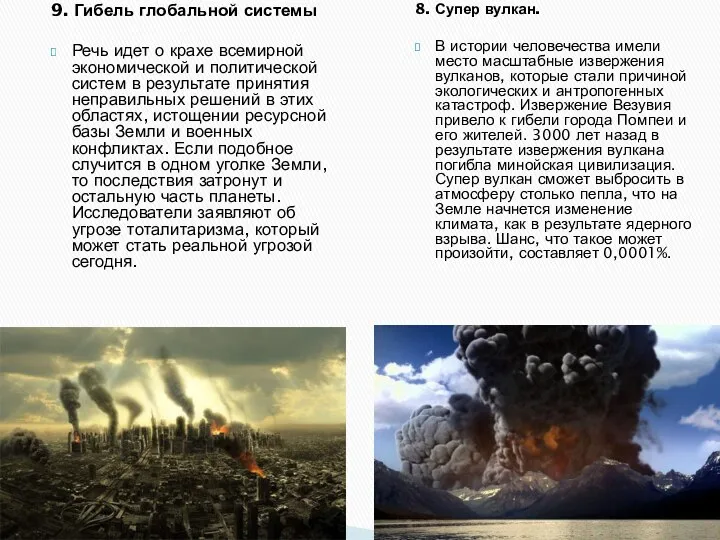 9. Гибель глобальной системы

Речь идет о крахе всемирной экономической и политической систем в результате принятия неправильных решений в этих областях, истощении ресурсной базы Земли и военных конфликтах. Если подобное случится в одном уголке Земли, то последствия затронут и остальную часть планеты. Исследователи заявляют об угрозе тоталитаризма, который может стать реальной угрозой сегодня.

8. Супер вулкан.

В истории человечества имели место масштабные извержения вулканов, которые стали причиной экологических и антропогенных катастроф. Извержение Везувия привело к гибели города Помпеи и его жителей. 3000 лет назад в результате извержения вулкана погибла минойская цивилизация. Супер вулкан сможет выбросить в атмосферу столько пепла, что на Земле начнется изменение климата, как в результате ядерного взрыва. Шанс, что такое может произойти, составляет 0,0001%.